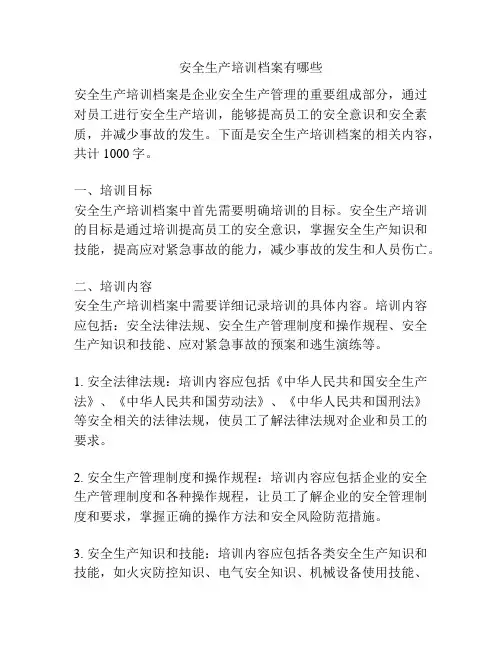 安全生产培训档案有哪些

安全生产培训档案是企业安全生产管理的重要组成部分，通过对员工进行安全生产培训，能够提高员工的安全意识和安全素质，并减少事故的发生。下面是安全生产培训档案的相关内容，共计 1000 字。

一、培训目标
安全生产培训档案中首先需要明确培训的目标。安全生产培训的目标是通过培训提高员工的安全意识，掌握安全生产知识和技能，提高应对紧急事故的能力，减少事故的发生和人员伤亡。

二、培训内容
安全生产培训档案中需要详细记录培训的具体内容。培训内容应包括：安全法律法规、安全生产管理制度和操作规程、安全生产知识和技能、应对紧急事故的预案和逃生演练等。

1. 安全法律法规：培训内容应包括《中华人民共和国安全生产法》、《中华人民共和国劳动法》、《中华人民共和国刑法》等安全相关的法律法规，使员工了解法律法规对企业和员工的要求。

2. 安全生产管理制度和操作规程：培训内容应包括企业的安全生产管理制度和各种操作规程，让员工了解企业的安全管理制度和要求，掌握正确的操作方法和安全风险防范措施。

3. 安全生产知识和技能：培训内容应包括各类安全生产知识和技能，如火灾防控知识、电气安全知识、机械设备使用技能、